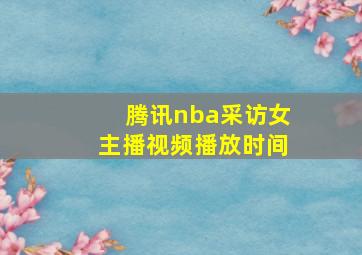 腾讯nba采访女主播视频播放时间